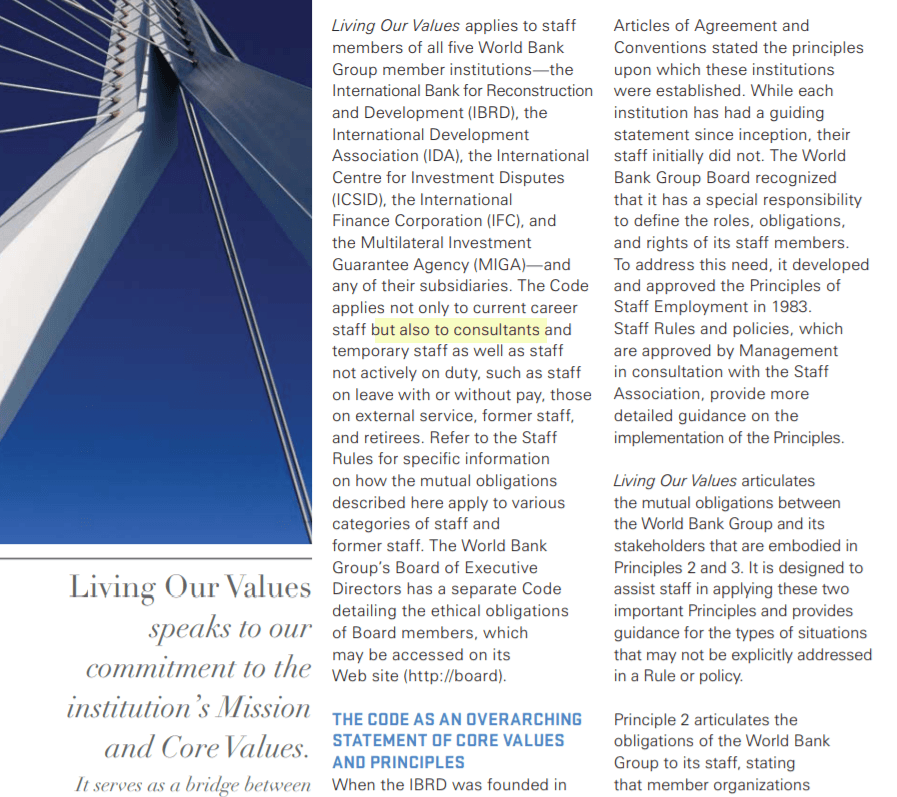 Living Our Values speaks to our commitment to the institution's Mission and Core Values.

It serves as a bridge between

Living Our Values applies to staff members of all five World Bank Group member institutions—the International Bank for Reconstruction and Development (IBRD), the International Development Association (IDA), the International Centre for Investment Disputes (ICSID), the International Finance Corporation (IFC), and the Multilateral Investment Guarantee Agency (MIGA)—and any of their subsidiaries. The Code applies not only to current career staff but also to consultants and temporary staff as well as staff not actively on duty, such as staff on leave with or without pay, those on external service, former staff, and retirees. Refer to the Staff Rules for specific information on how the mutual obligations described here apply to various categories of staff and former staff. The World Bank Group's Board of Executive Directors has a separate Code detailing the ethical obligations of Board members, which may be accessed on its Web site (http://board).

THE CODE AS AN OVERARCHING STATEMENT OF CORE VALUES AND PRINCIPLES

When the IBRD was founded in

Articles of Agreement and Conventions stated the principles upon which these institutions were established. While each institution has had a guiding statement since inception, their staff initially did not. The World Bank Group Board recognized that it has a special responsibility to define the roles, obligations, and rights of its staff members. To address this need, it developed and approved the Principles of Staff Employment in 1983. Staff Rules and policies, which are approved by Management in consultation with the Staff Association, provide more detailed guidance on the implementation of the Principles.

Living Our Values articulates the mutual obligations between the World Bank Group and its stakeholders that are embodied in Principles 2 and 3. It is designed to assist staff in applying these two important Principles and provides guidance for the types of situations that may not be explicitly addressed in a Rule or policy.

Principle 2 articulates the obligations of the World Bank Group to its staff, stating that member organizations